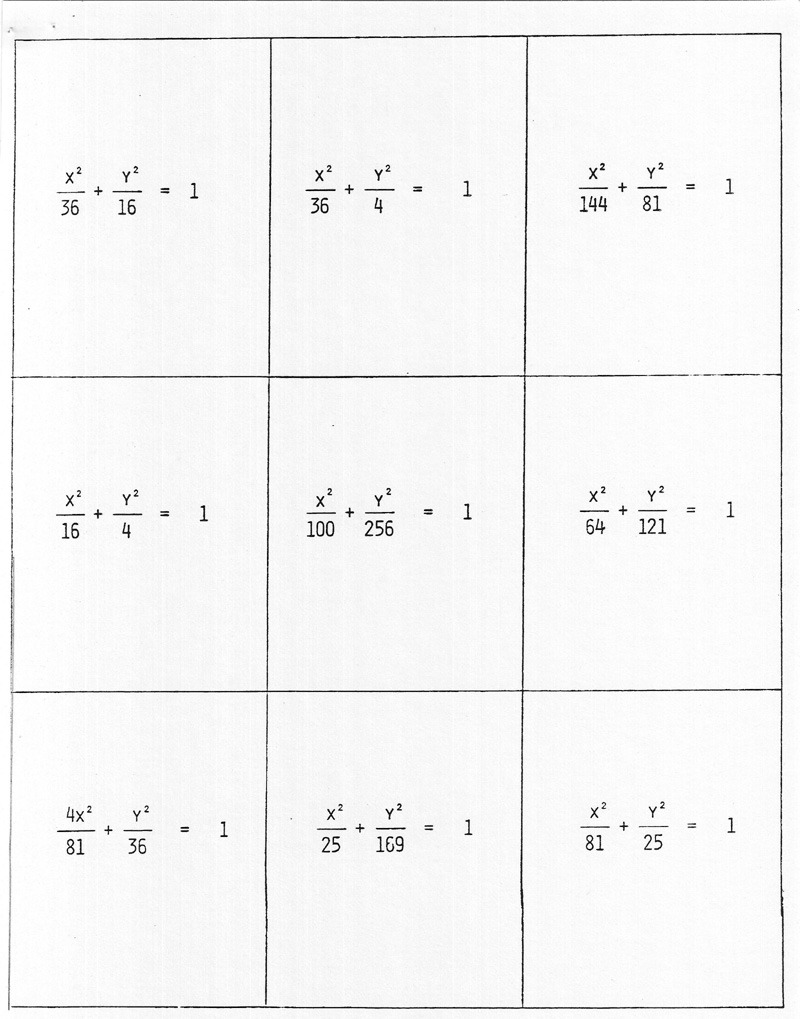 | | | |
|---|---|---|
| $\frac{X^2}{36} + \frac{Y^2}{16} = 1$ | $\frac{X^2}{36} + \frac{Y^2}{4} = 1$ | $\frac{X^2}{144} + \frac{Y^2}{81} = 1$ |
| $\frac{X^2}{16} + \frac{Y^2}{4} = 1$ | $\frac{X^2}{100} + \frac{Y^2}{256} = 1$ | $\frac{X^2}{64} + \frac{Y^2}{121} = 1$ |
| $\frac{4X^2}{81} + \frac{Y^2}{36} = 1$ | $\frac{X^2}{25} + \frac{Y^2}{169} = 1$ | $\frac{X^2}{81} + \frac{Y^2}{25} = 1$ |